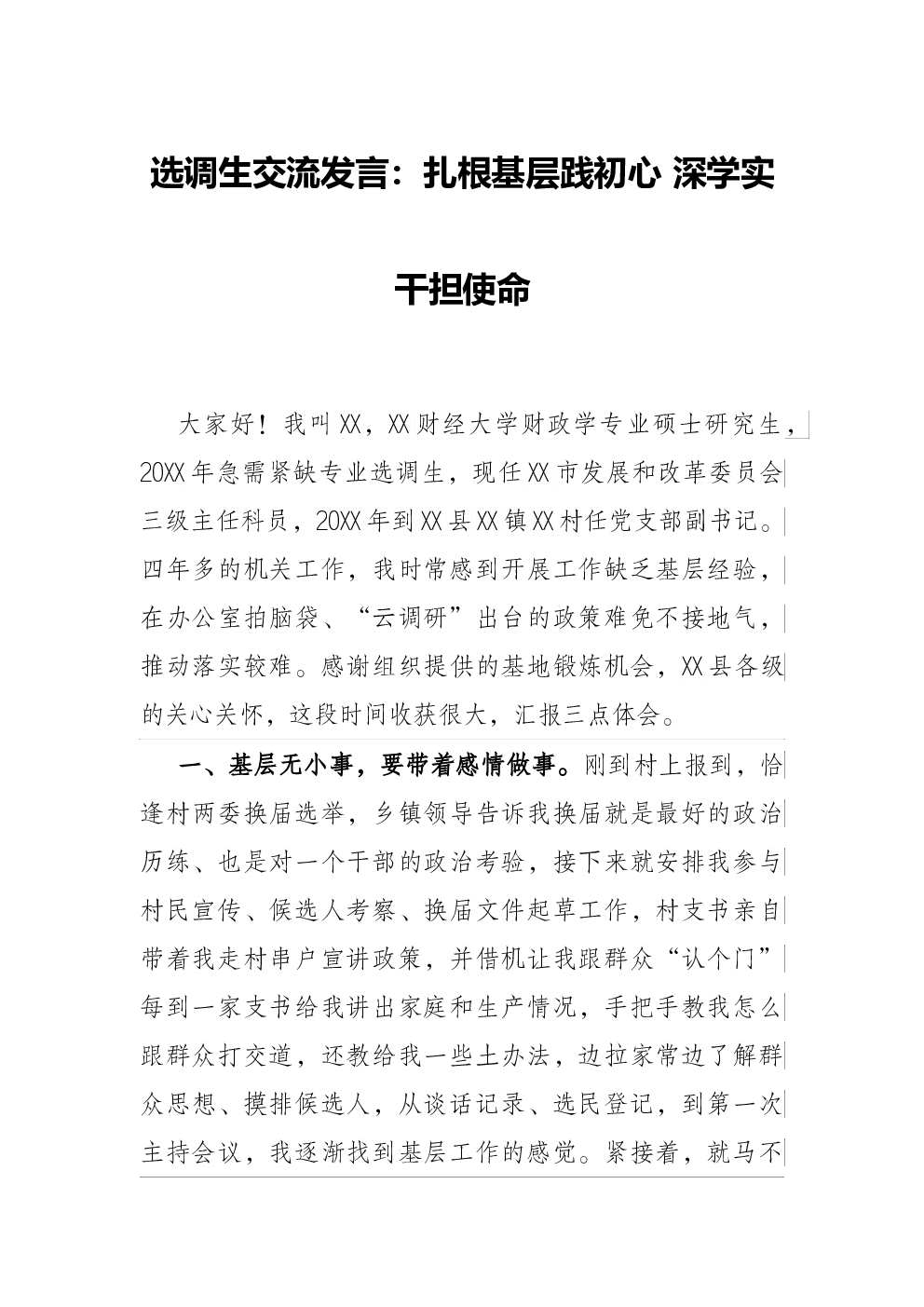 选调生交流发言：扎根基层践初心 深学实干担使命

大家好！我叫XX，XX财经大学财政学专业硕士研究生，20XX年急需紧缺专业选调生，现任XX市发展和改革委员会三级主任科员，20XX年到XX县XX镇XX村任党支部副书记。四年多的机关工作，我时常感到开展工作缺乏基层经验，在办公室拍脑袋、“云调研”出台的政策难免不接地气，推动落实较难。感谢组织提供的基地锻炼机会，XX县各级的关心关怀，这段时间收获很大，汇报三点体会。

一、基层无小事，要带着感情做事。刚到村上报到，恰逢村两委换届选举，乡镇领导告诉我换届就是最好的政治历练、也是对一个干部的政治考验，接下来就安排我参与村民宣传、候选人考察、换届文件起草工作，村支书亲自带着我走村串户宣讲政策，并借机让我跟群众“认个门”每到一家支书给我讲出家庭和生产情况，手把手教我怎么跟群众打交道，还教给我一些土办法，边拉家常边了解群众思想、摸排候选人，从谈话记录、选民登记，到第一次主持会议，我逐渐找到基层工作的感觉。紧接着，就马不